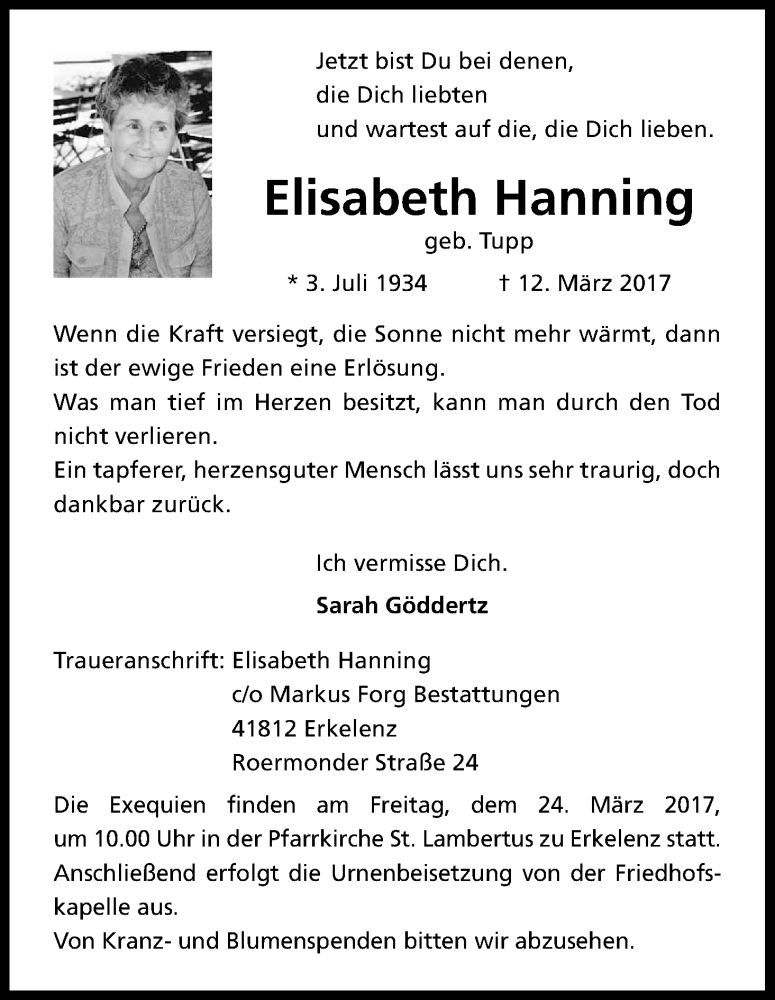 Jetzt bist Du bei denen,
die Dich liebten
und wartest auf die, die Dich lieben.

Elisabeth Hanning
geb. Tupp

* 3. Juli 1934 † 12. März 2017

Wenn die Kraft versiegt, die Sonne nicht mehr wärmt, dann ist der ewige Frieden eine Erlösung.
Was man tief im Herzen besitzt, kann man durch den Tod nicht verlieren.
Ein tapferer, herzensguter Mensch lässt uns sehr traurig, doch dankbar zurück.

Ich vermisse Dich.

Sarah Göddertz

Traueranschrift: Elisabeth Hanning
c/o Markus Forg Bestattungen
41812 Erkelenz
Roermonder Straße 24

Die Exequien finden am Freitag, dem 24. März 2017, um 10.00 Uhr in der Pfarrkirche St. Lambertus zu Erkelenz statt. Anschließend erfolgt die Urnenbeisetzung von der Friedhofskapelle aus.
Von Kranz- und Blumenspenden bitten wir abzusehen.